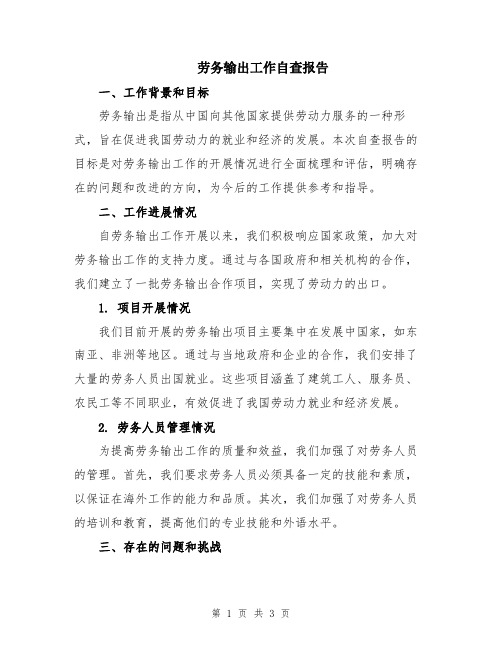 劳务输出工作自查报告

一、工作背景和目标

劳务输出是指从中国向其他国家提供劳动力服务的一种形式，旨在促进我国劳动力的就业和经济的发展。本次自查报告的目标是对劳务输出工作的开展情况进行全面梳理和评估，明确存在的问题和改进的方向，为今后的工作提供参考和指导。

二、工作进展情况

自劳务输出工作开展以来，我们积极响应国家政策，加大对劳务输出工作的支持力度。通过与各国政府和相关机构的合作，我们建立了一批劳务输出合作项目，实现了劳动力的出口。

1. 项目开展情况

我们目前开展的劳务输出项目主要集中在发展中国家，如东南亚、非洲等地区。通过与当地政府和企业的合作，我们安排了大量的劳务人员出国就业。这些项目涵盖了建筑工人、服务员、农民工等不同职业，有效促进了我国劳动力就业和经济发展。

2. 劳务人员管理情况

为提高劳务输出工作的质量和效益，我们加强了对劳务人员的管理。首先，我们要求劳务人员必须具备一定的技能和素质，以保证在海外工作的能力和品质。其次，我们加强了对劳务人员的培训和教育，提高他们的专业技能和外语水平。

三、存在的问题和挑战

第 1 页 共 3 页